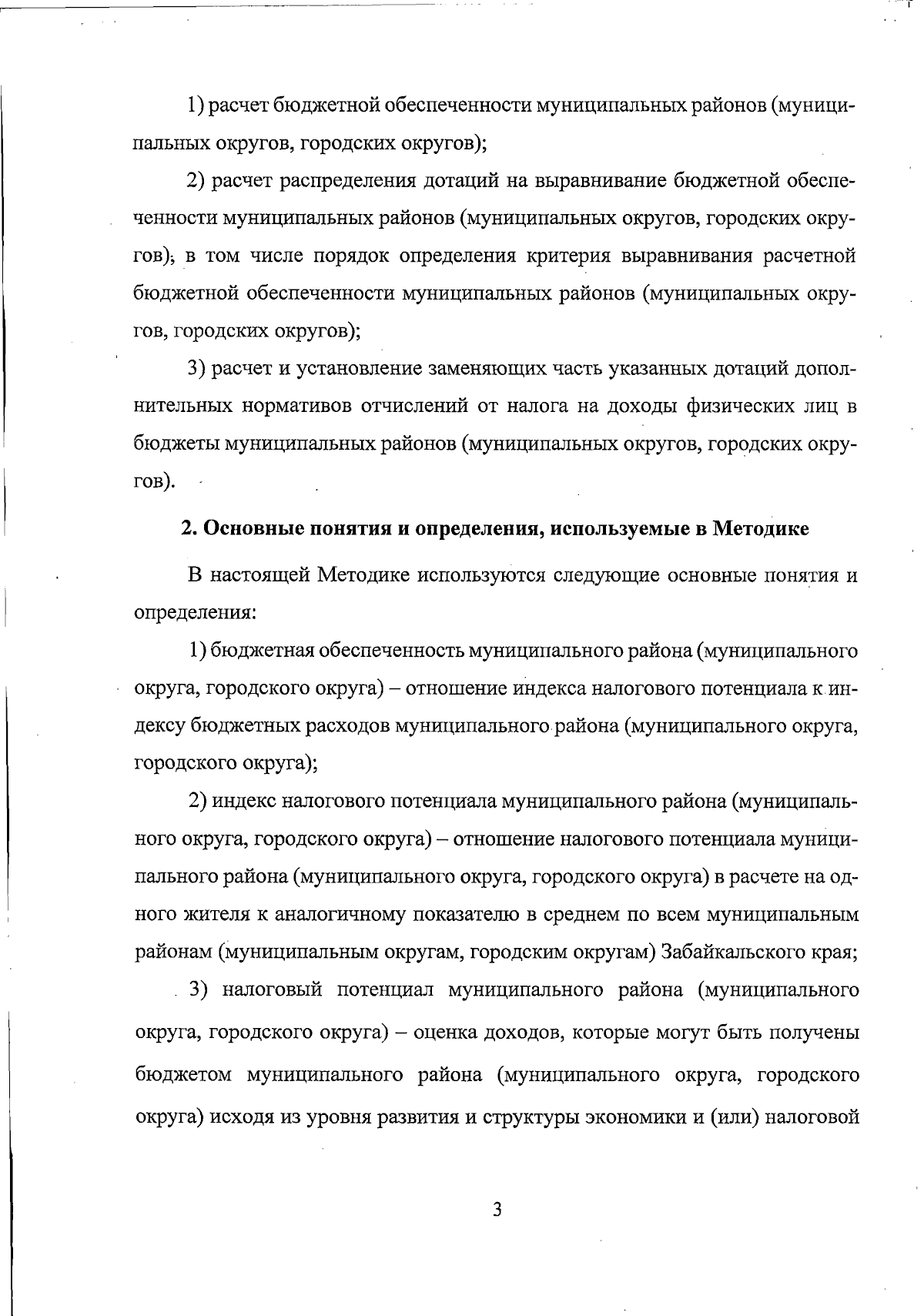 1) расчет бюджетной обеспеченности муниципальных районов (муниципальных округов, городских округов);

2) расчет распределения дотаций на выравнивание бюджетной обеспеченности муниципальных районов (муниципальных округов, городских округов), в том числе порядок определения критерия выравнивания расчетной бюджетной обеспеченности муниципальных районов (муниципальных округов, городских округов);

3) расчет и установление заменяющих часть указанных дотаций дополнительных нормативов отчислений от налога на доходы физических лиц в бюджеты муниципальных районов (муниципальных округов, городских округов).

2. Основные понятия и определения, используемые в Методике

В настоящей Методике используются следующие основные понятия и определения:

1) бюджетная обеспеченность муниципального района (муниципального округа, городского округа) – отношение индекса налогового потенциала к индексу бюджетных расходов муниципального района (муниципального округа, городского округа);

2) индекс налогового потенциала муниципального района (муниципального округа, городского округа) – отношение налогового потенциала муниципального района (муниципального округа, городского округа) в расчете на одного жителя к аналогичному показателю в среднем по всем муниципальным районам (муниципальным округам, городским округам) Забайкальского края;

3) налоговый потенциал муниципального района (муниципального округа, городского округа) – оценка доходов, которые могут быть получены бюджетом муниципального района (муниципального округа, городского округа) исходя из уровня развития и структуры экономики и (или) налоговой

3